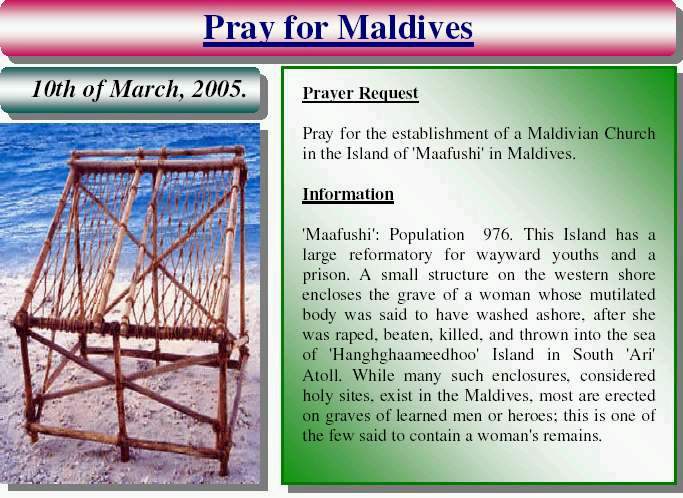 Pray for Maldives

10th of March, 2005.

Prayer Request

Pray for the establishment of a Maldivian Church in the Island of 'Maafushi' in Maldives.

Information

'Maafushi': Population 976. This Island has a large reformatory for wayward youths and a prison. A small structure on the western shore encloses the grave of a woman whose mutilated body was said to have washed ashore, after she was raped, beaten, killed, and thrown into the sea of 'Hanghghaameedhoo' Island in South 'Ari' Atoll. While many such enclosures, considered holy sites, exist in the Maldives, most are erected on graves of learned men or heroes; this is one of the few said to contain a woman's remains.